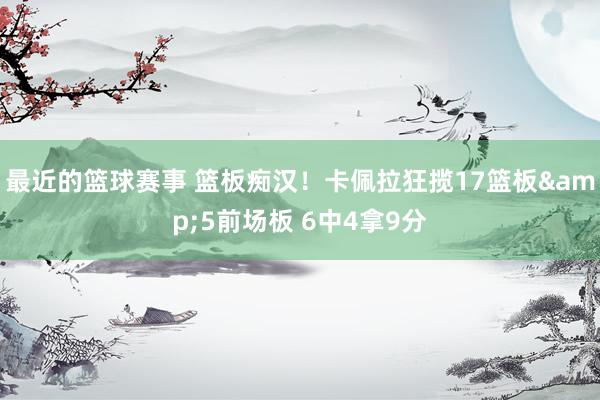 最近的篮球赛事 篮板痴汉！卡佩拉狂揽17篮板&amp;5前场板 6中4拿9分